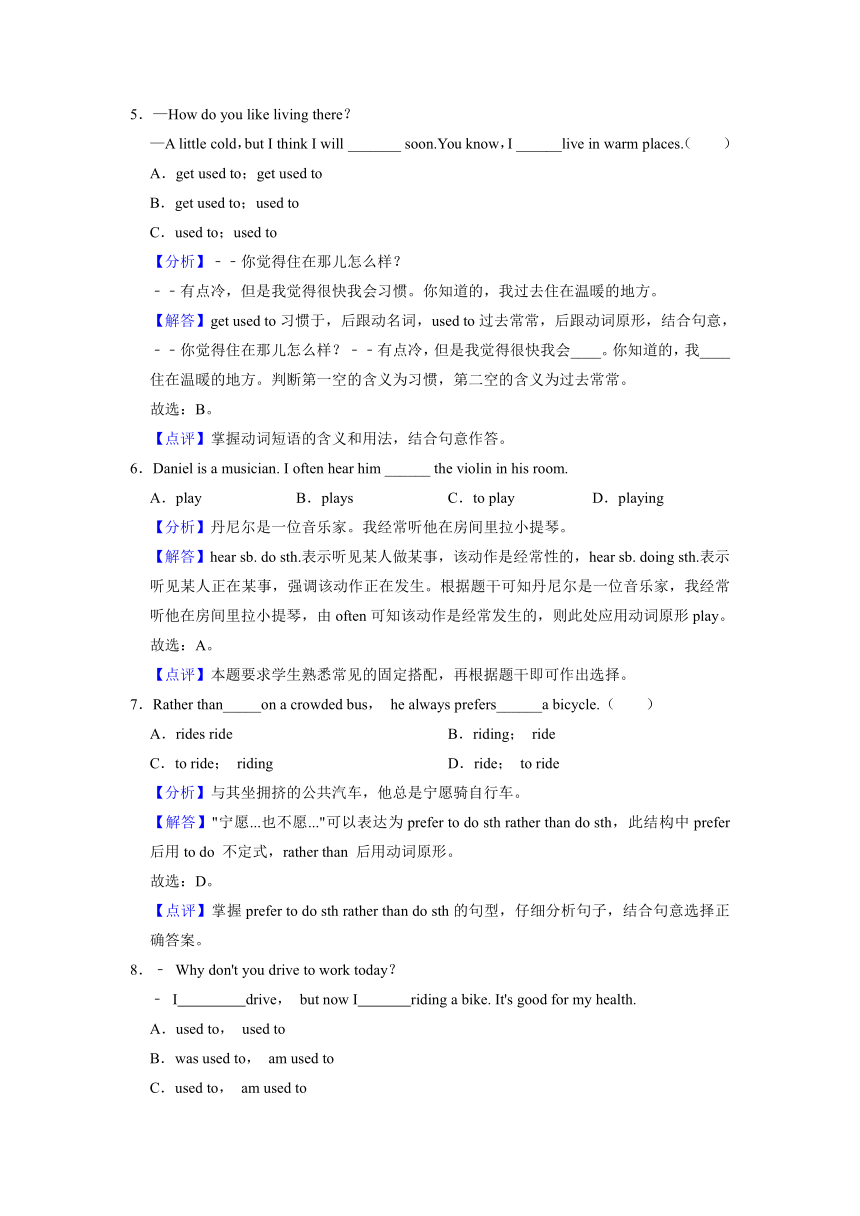 5．—How do you like living there?

—A little cold，but I think I will _______ soon.You know，I ______live in warm places.（　　）

A．get used to；get used to

B．get used to；used to

C．used to；used to

【分析】﹣﹣你觉得住在那儿怎么样？

﹣﹣有点冷，但是我觉得很快我会习惯。你知道的，我过去住在温暖的地方。

【解答】get used to 习惯于，后跟动名词，used to 过去常常，后跟动词原形，结合句意，﹣﹣你觉得住在那儿怎么样？﹣﹣有点冷，但是我觉得很快我会____。你知道的，我____住在温暖的地方。判断第一空的含义为习惯，第二空的含义为过去常常。

故选：B。

【点评】掌握动词短语的含义和用法，结合句意作答。

6．Daniel is a musician. I often hear him ______ the violin in his room.

A．play　　B．plays　　C．to play　　D．playing

【分析】丹尼尔是一位音乐家。我经常听他在房间里拉小提琴。

【解答】hear sb. do sth.表示听见某人做某事，该动作是经常性的，hear sb. doing sth.表示听见某人正在某事，强调该动作正在发生。根据题干可知丹尼尔是一位音乐家，我经常听他在房间里拉小提琴，由 often 可知该动作是经常发生的，则此处应用动词原形 play。

故选：A。

【点评】本题要求学生熟悉常见的固定搭配，再根据题干即可作出选择。

7．Rather than_____on a crowded bus， he always prefers______a bicycle.（　　）

A．rides ride　　B．riding； ride

C．to ride； riding　　D．ride； to ride

【分析】与其坐拥挤的公共汽车，他总是宁愿骑自行车。

【解答】"宁愿...也不愿..."可以表达为 prefer to do sth rather than do sth，此结构中 prefer 后用 to do 不定式，rather than 后用动词原形。

故选：D。

【点评】掌握 prefer to do sth rather than do sth 的句型，仔细分析句子，结合句意选择正确答案。

8．﹣ Why don't you drive to work today?

﹣ I_________drive， but now I_______riding a bike. It's good for my health.

A．used to， used to

B．was used to， am used to

C．used to， am used to